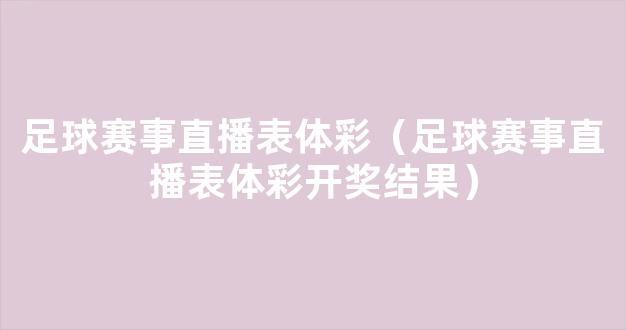 足球赛事直播表体彩（足球赛事直播表体彩开奖结果）